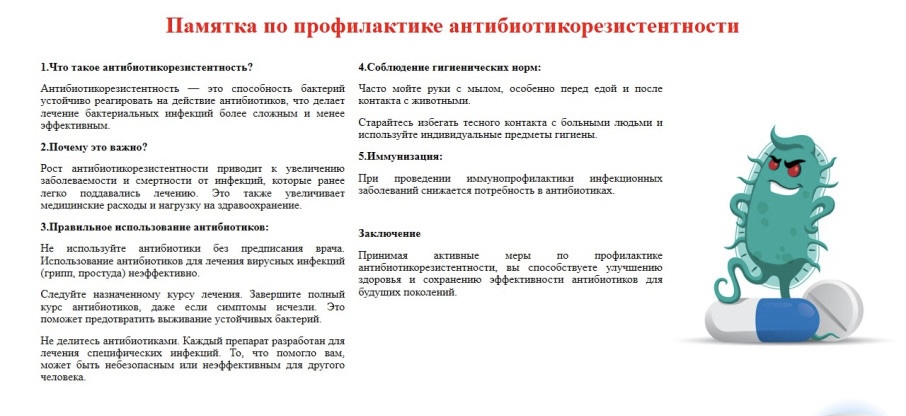 Памятка по профилактике антибиотикорезистентности

1.Что такое антибиотикорезистентность?

Антибиотикорезистентность — это способность бактерий устойчиво реагировать на действие антибиотиков, что делает лечение бактериальных инфекций более сложным и менее эффективным.

2.Почему это важно?

Рост антибиотикорезистентности приводит к увеличению заболеваемости и смертности от инфекций, которые ранее легко поддавались лечению. Это также увеличивает медицинские расходы и нагрузку на здравоохранение.

3.Правильное использование антибиотиков:

Не используйте антибиотики без предписания врача. Использование антибиотиков для лечения вирусных инфекций (грипп, простуда) неэффективно.

Следуйте назначенному курсу лечения. Завершите полный курс антибиотиков, даже если симптомы исчезли. Это поможет предотвратить выживание устойчивых бактерий.

Не делитесь антибиотиками. Каждый препарат разработан для лечения специфических инфекций. То, что помогло вам, может быть небезопасным или неэффективным для другого человека.

4.Соблюдение гигиенических норм:

Часто мойте руки с мылом, особенно перед едой и после контакта с животными.

Старайтесь избегать тесного контакта с больными людьми и используйте индивидуальные предметы гигиены.

5.Иммунизация:

При проведении иммунопрофилактики инфекционных заболеваний снижается потребность в антибиотиках.

Заключение

Принимая активные меры по профилактике антибиотикорезистентности, вы способствуете улучшению здоровья и сохранению эффективности антибиотиков для будущих поколений.